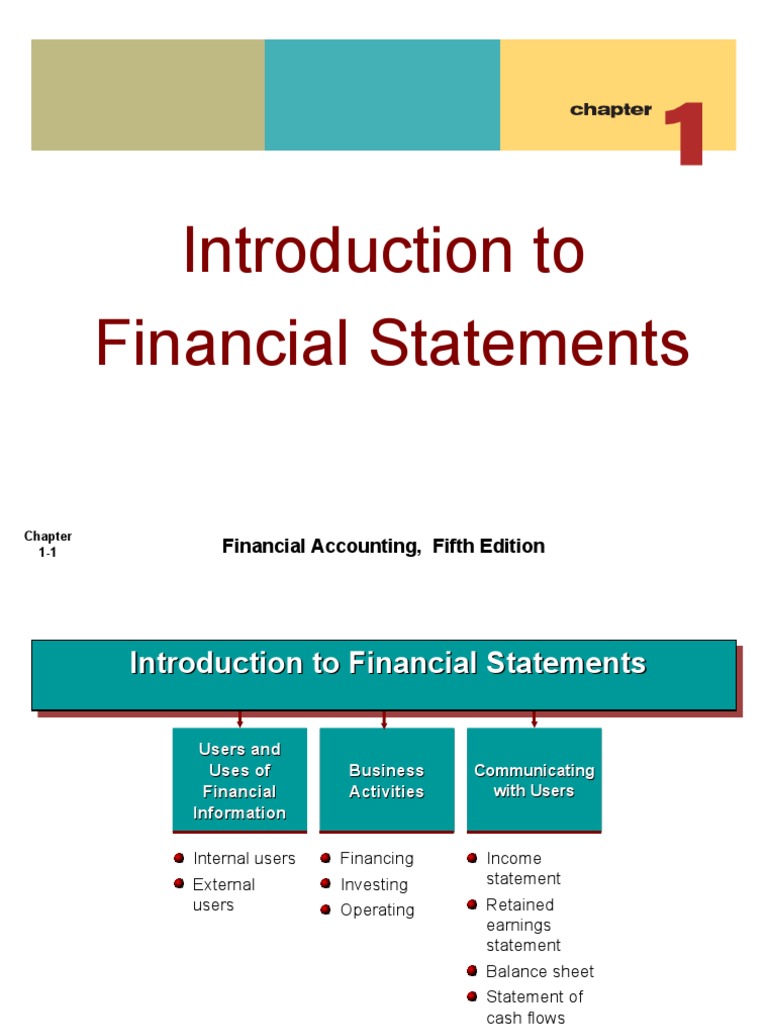 chapter 1

Introduction to Financial Statements

Chapter 1-1

Financial Accounting, Fifth Edition

Introduction to Financial Statements

Users and Uses of Financial Information

- Internal users
- External users

Business Activities

- Financing
- Investing
- Operating

Communicating with Users

- Income statement
- Retained earnings statement
- Balance sheet
- Statement of cash flows